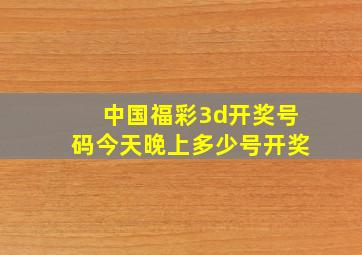 中国福彩3d开奖号码今天晚上多少号开奖